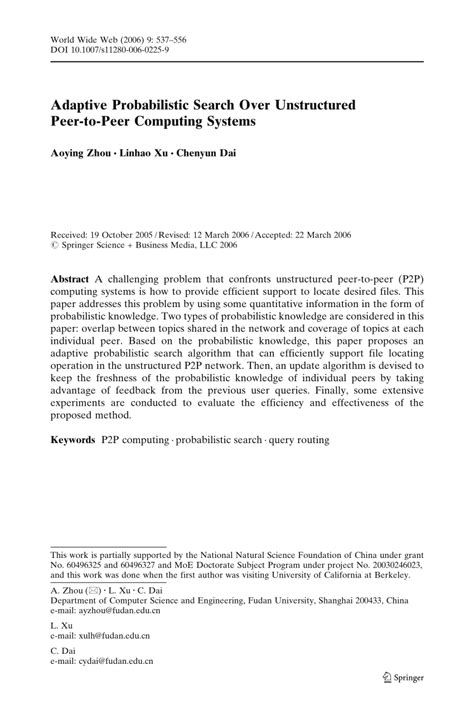 World Wide Web (2006) 9: 537–556
DOI 10.1007/s11280-006-0225-9

Adaptive Probabilistic Search Over Unstructured Peer-to-Peer Computing Systems

Aoying Zhou · Linhao Xu · Chenyun Dai

Received: 19 October 2005 / Revised: 12 March 2006 / Accepted: 22 March 2006
© Springer Science + Business Media, LLC 2006

Abstract A challenging problem that confronts unstructured peer-to-peer (P2P) computing systems is how to provide efficient support to locate desired files. This paper addresses this problem by using some quantitative information in the form of probabilistic knowledge. Two types of probabilistic knowledge are considered in this paper: overlap between topics shared in the network and coverage of topics at each individual peer. Based on the probabilistic knowledge, this paper proposes an adaptive probabilistic search algorithm that can efficiently support file locating operation in the unstructured P2P network. Then, an update algorithm is devised to keep the freshness of the probabilistic knowledge of individual peers by taking advantage of feedback from the previous user queries. Finally, some extensive experiments are conducted to evaluate the efficiency and effectiveness of the proposed method.

Keywords P2P computing · probabilistic search · query routing

This work is partially supported by the National Natural Science Foundation of China under grant No. 60496325 and 60496327 and MoE Doctorate Subject Program under project No. 20030246023, and this work was done when the first author was visiting University of California at Berkeley.

A. Zhou (✉) · L. Xu · C. Dai
Department of Computer Science and Engineering, Fudan University, Shanghai 200433, China
e-mail: ayzhou@fudan.edu.cn

L. Xu
e-mail: xulh@fudan.edu.cn

C. Dai
e-mail: cydai@fudan.edu.cn

Springer